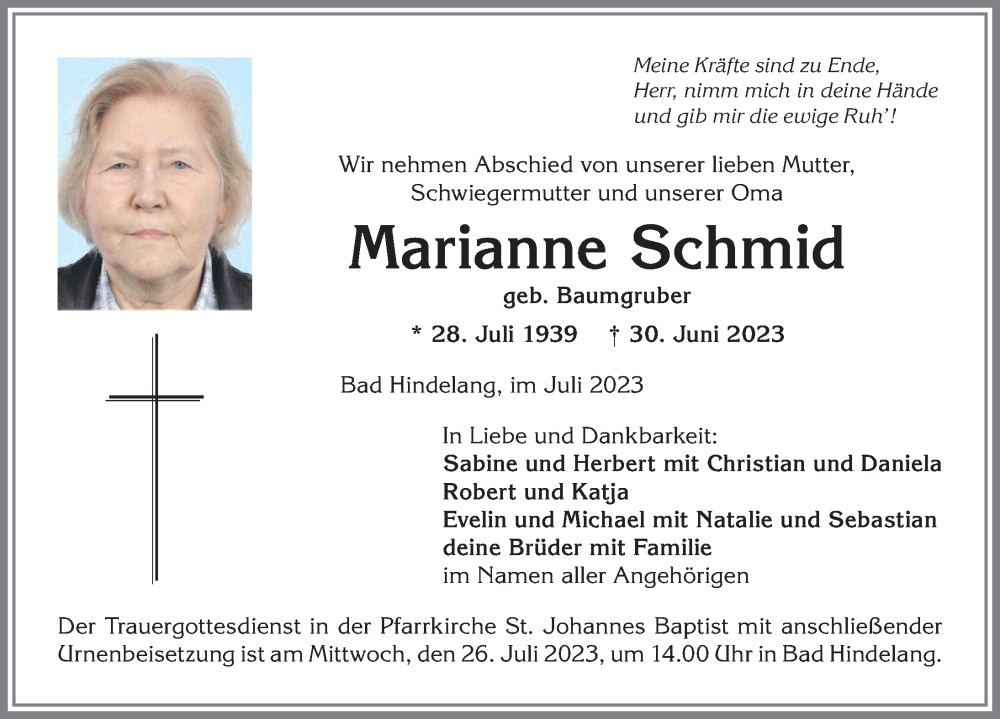 Meine Kräfte sind zu Ende,
Herr, nimm mich in deine Hände
und gib mir die ewige Ruh'!

Wir nehmen Abschied von unserer lieben Mutter, Schwiegermutter und unserer Oma

Marianne Schmid

geb. Baumgruber

* 28. Juli 1939 † 30. Juni 2023

Bad Hindelang, im Juli 2023

In Liebe und Dankbarkeit:
Sabine und Herbert mit Christian und Daniela
Robert und Katja
Evelin und Michael mit Natalie und Sebastian
deine Brüder mit Familie
im Namen aller Angehörigen

Der Trauergottesdienst in der Pfarrkirche St. Johannes Baptist mit anschließender Urnenbeisetzung ist am Mittwoch, den 26. Juli 2023, um 14.00 Uhr in Bad Hindelang.